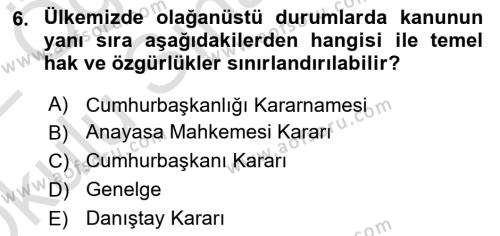 6. Ülkemizde olağanüstü durumlarda kanunun yanı sıra aşağıdakilerden hangisi ile temel hak ve özgürlükler sınırlandırılabilir?

A) Cumhurbaşkanlığı Kararnamesi
B) Anayasa Mahkemesi Kararı
C) Cumhurbaşkanı Kararı
D) Genelge
E) Danıştay Kararı

www.aofsoru.com